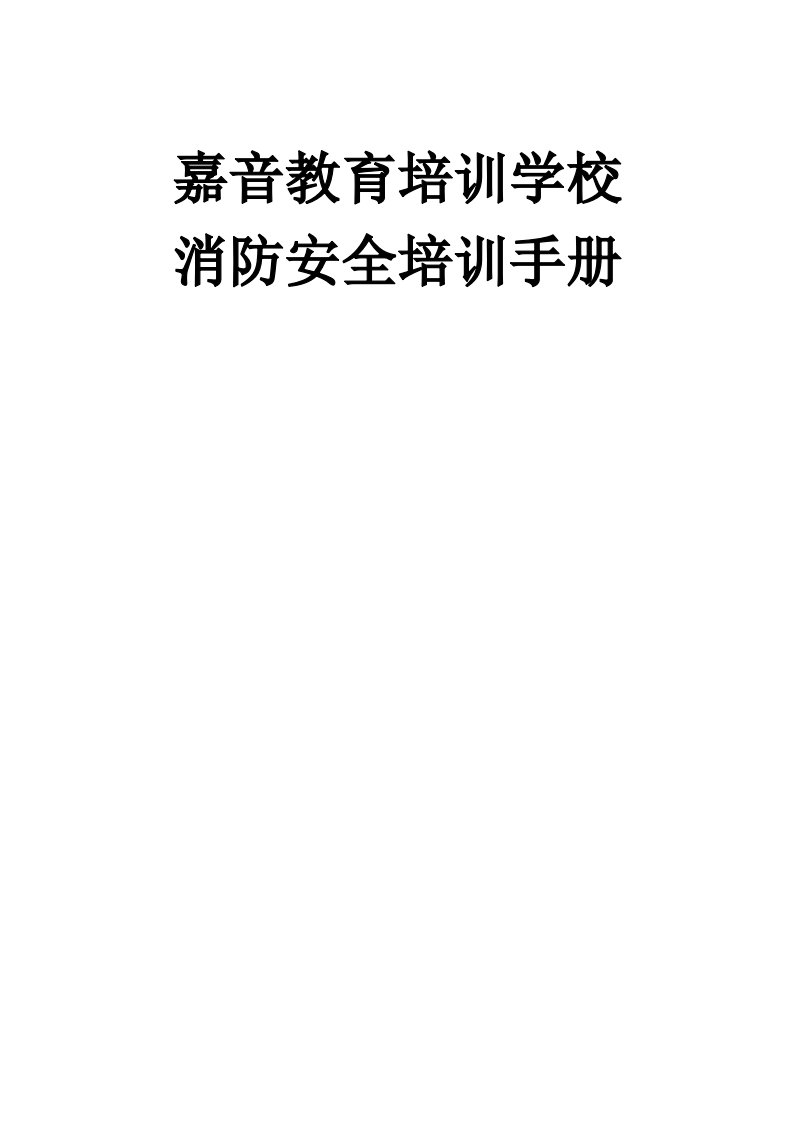 嘉音教育培训学校
消防安全培训手册